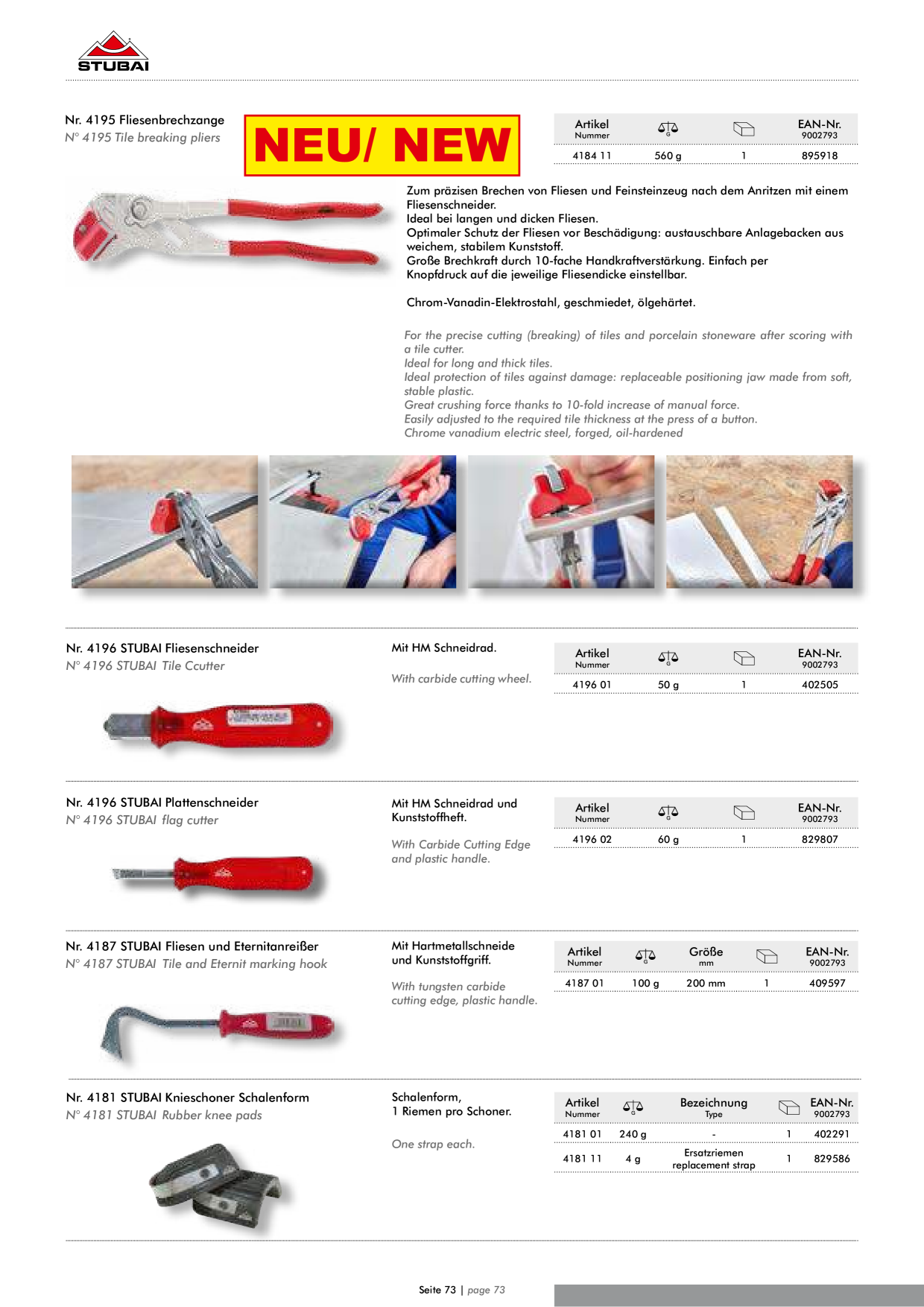 STUBAI

Nr. 4195 Fliesenbrechzange
N° 4195 Tile breaking pliers

NEU/ NEW

| Artikel Nummer | G | | EAN-Nr. 9002793 |
|---|---|---|---|
| 4184 11 | 560 g | 1 | 895918 |

Zum präzisen Brechen von Fliesen und Feinsteinzeug nach dem Anritzen mit einem Fliesenschneider.
Ideal bei langen und dicken Fliesen.
Optimaler Schutz der Fliesen vor Beschädigung: austauschbare Anlagebacken aus weichem, stabilem Kunststoff.
Große Brechkraft durch 10-fache Handkraftverstärkung. Einfach per Knopfdruck auf die jeweilige Fliesendicke einstellbar.

Chrom-Vanadin-Elektrostahl, geschmiedet, ölgehärtet.

For the precise cutting (breaking) of tiles and porcelain stoneware after scoring with a tile cutter.
Ideal for long and thick tiles.
Ideal protection of tiles against damage: replaceable positioning jaw made from soft, stable plastic.
Great crushing force thanks to 10-fold increase of manual force.
Easily adjusted to the required tile thickness at the press of a button.
Chrome vanadium electric steel, forged, oil-hardened

Nr. 4196 STUBAI Fliesenschneider
N° 4196 STUBAI Tile Ccutter

Mit HM Schneidrad.

With carbide cutting wheel.

| Artikel Nummer | G | | EAN-Nr. 9002793 |
|---|---|---|---|
| 4196 01 | 50 g | 1 | 402505 |

Nr. 4196 STUBAI Plattenschneider
N° 4196 STUBAI flag cutter

Mit HM Schneidrad und Kunststoffheft.

With Carbide Cutting Edge and plastic handle.

| Artikel Nummer | G | | EAN-Nr. 9002793 |
|---|---|---|---|
| 4196 02 | 60 g | 1 | 829807 |

Nr. 4187 STUBAI Fliesen und Eternitanreißer
N° 4187 STUBAI Tile and Eternit marking hook

Mit Hartmetallschneide und Kunststoffgriff.

With tungsten carbide cutting edge, plastic handle.

| Artikel Nummer | G | Größe mm | | EAN-Nr. 9002793 |
|---|---|---|---|---|
| 4187 01 | 100 g | 200 mm | 1 | 409597 |

Nr. 4181 STUBAI Knieschoner Schalenform
N° 4181 STUBAI Rubber knee pads

Schalenform,
1 Riemen pro Schoner.

One strap each.

| Artikel Nummer | G | Bezeichnung Type | | EAN-Nr. 9002793 |
|---|---|---|---|---|
| 4181 01 | 240 g | - | 1 | 402291 |
| 4181 11 | 4 g | Ersatzriemen replacement strap | 1 | 829586 |

Seite 73 | page 73